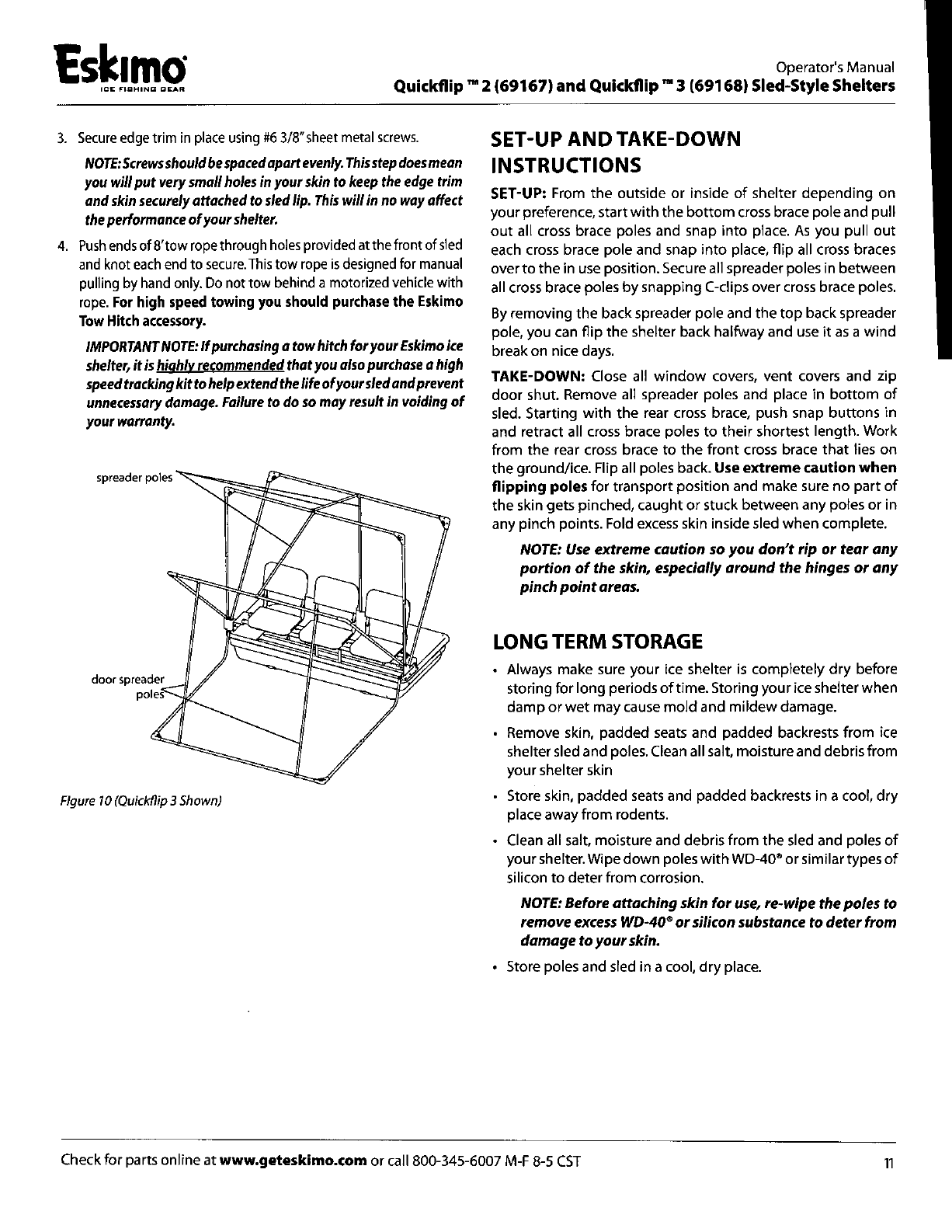 Eskimo
ICE FISHING GEAR

Operator's Manual
Quickflip ™ 2 (69167) and Quickflip ™ 3 (69168) Sled-Style Shelters

3. Secure edge trim in place using #6 3/8" sheet metal screws.

NOTE: Screws should be spaced apart evenly. This step does mean you will put very small holes in your skin to keep the edge trim and skin securely attached to sled lip. This will in no way affect the performance of your shelter.

4. Push ends of 8' tow rope through holes provided at the front of sled and knot each end to secure. This tow rope is designed for manual pulling by hand only. Do not tow behind a motorized vehicle with rope. For high speed towing you should purchase the Eskimo Tow Hitch accessory.

IMPORTANT NOTE: If purchasing a tow hitch for your Eskimo ice shelter, it is highly recommended that you also purchase a high speed tracking kit to help extend the life of your sled and prevent unnecessary damage. Failure to do so may result in voiding of your warranty.

spreader poles

door spreader poles

Figure 10 (Quickflip 3 Shown)

SET-UP AND TAKE-DOWN INSTRUCTIONS

SET-UP: From the outside or inside of shelter depending on your preference, start with the bottom cross brace pole and pull out all cross brace poles and snap into place. As you pull out each cross brace pole and snap into place, flip all cross braces over to the in use position. Secure all spreader poles in between all cross brace poles by snapping C-clips over cross brace poles.

By removing the back spreader pole and the top back spreader pole, you can flip the shelter back halfway and use it as a wind break on nice days.

TAKE-DOWN: Close all window covers, vent covers and zip door shut. Remove all spreader poles and place in bottom of sled. Starting with the rear cross brace, push snap buttons in and retract all cross brace poles to their shortest length. Work from the rear cross brace to the front cross brace that lies on the ground/ice. Flip all poles back. Use extreme caution when flipping poles for transport position and make sure no part of the skin gets pinched, caught or stuck between any poles or in any pinch points. Fold excess skin inside sled when complete.

NOTE: Use extreme caution so you don't rip or tear any portion of the skin, especially around the hinges or any pinch point areas.

LONG TERM STORAGE

• Always make sure your ice shelter is completely dry before storing for long periods of time. Storing your ice shelter when damp or wet may cause mold and mildew damage.

• Remove skin, padded seats and padded backrests from ice shelter sled and poles. Clean all salt, moisture and debris from your shelter skin

• Store skin, padded seats and padded backrests in a cool, dry place away from rodents.

• Clean all salt, moisture and debris from the sled and poles of your shelter. Wipe down poles with WD-40® or similar types of silicon to deter from corrosion.

NOTE: Before attaching skin for use, re-wipe the poles to remove excess WD-40® or silicon substance to deter from damage to your skin.

• Store poles and sled in a cool, dry place.

Check for parts online at www.geteskimo.com or call 800-345-6007 M-F 8-5 CST

11